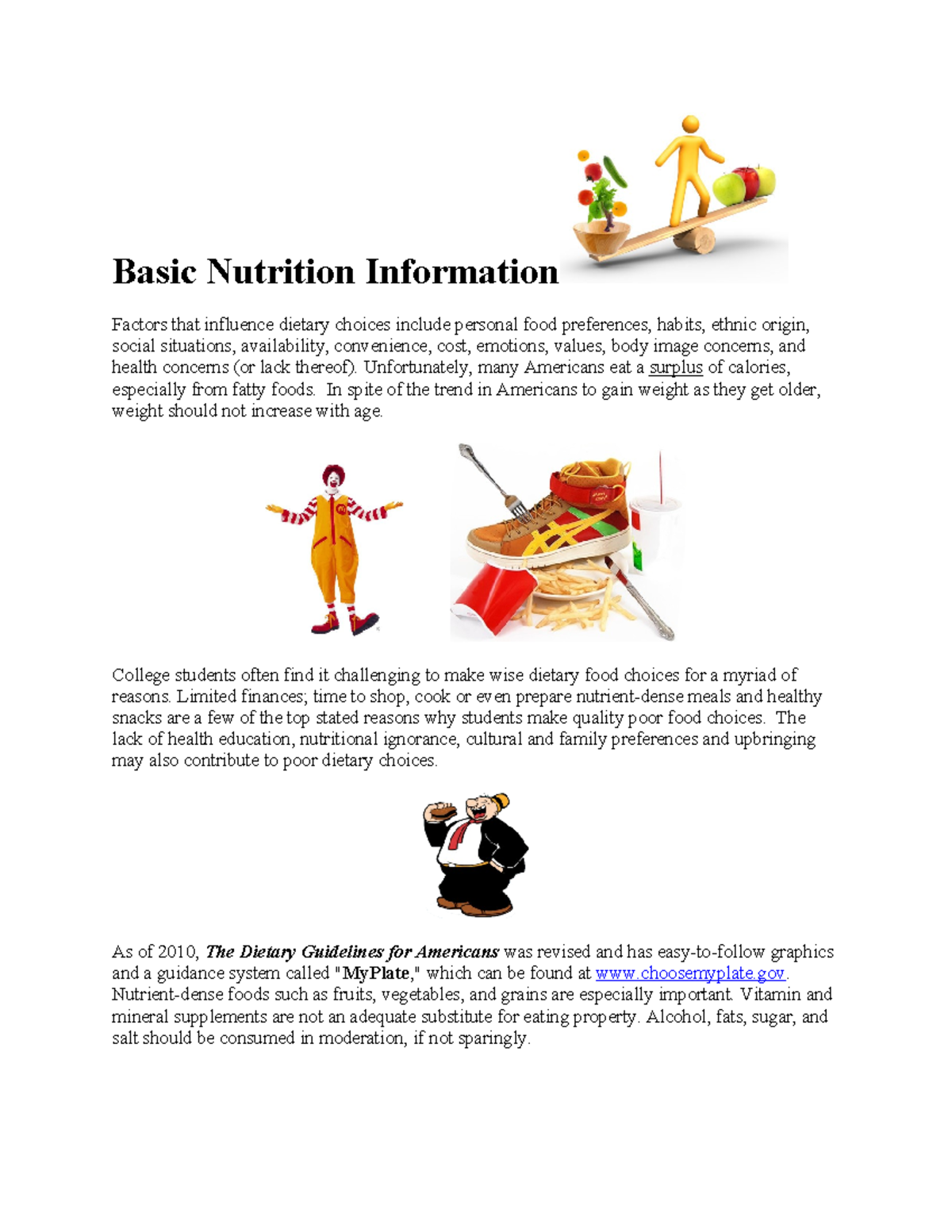 Basic Nutrition Information

Factors that influence dietary choices include personal food preferences, habits, ethnic origin, social situations, availability, convenience, cost, emotions, values, body image concerns, and health concerns (or lack thereof). Unfortunately, many Americans eat a surplus of calories, especially from fatty foods. In spite of the trend in Americans to gain weight as they get older, weight should not increase with age.

College students often find it challenging to make wise dietary food choices for a myriad of reasons. Limited finances; time to shop, cook or even prepare nutrient-dense meals and healthy snacks are a few of the top stated reasons why students make quality poor food choices. The lack of health education, nutritional ignorance, cultural and family preferences and upbringing may also contribute to poor dietary choices.

As of 2010, The Dietary Guidelines for Americans was revised and has easy-to-follow graphics and a guidance system called "MyPlate," which can be found at www.choosemyplate.gov. Nutrient-dense foods such as fruits, vegetables, and grains are especially important. Vitamin and mineral supplements are not an adequate substitute for eating property. Alcohol, fats, sugar, and salt should be consumed in moderation, if not sparingly.